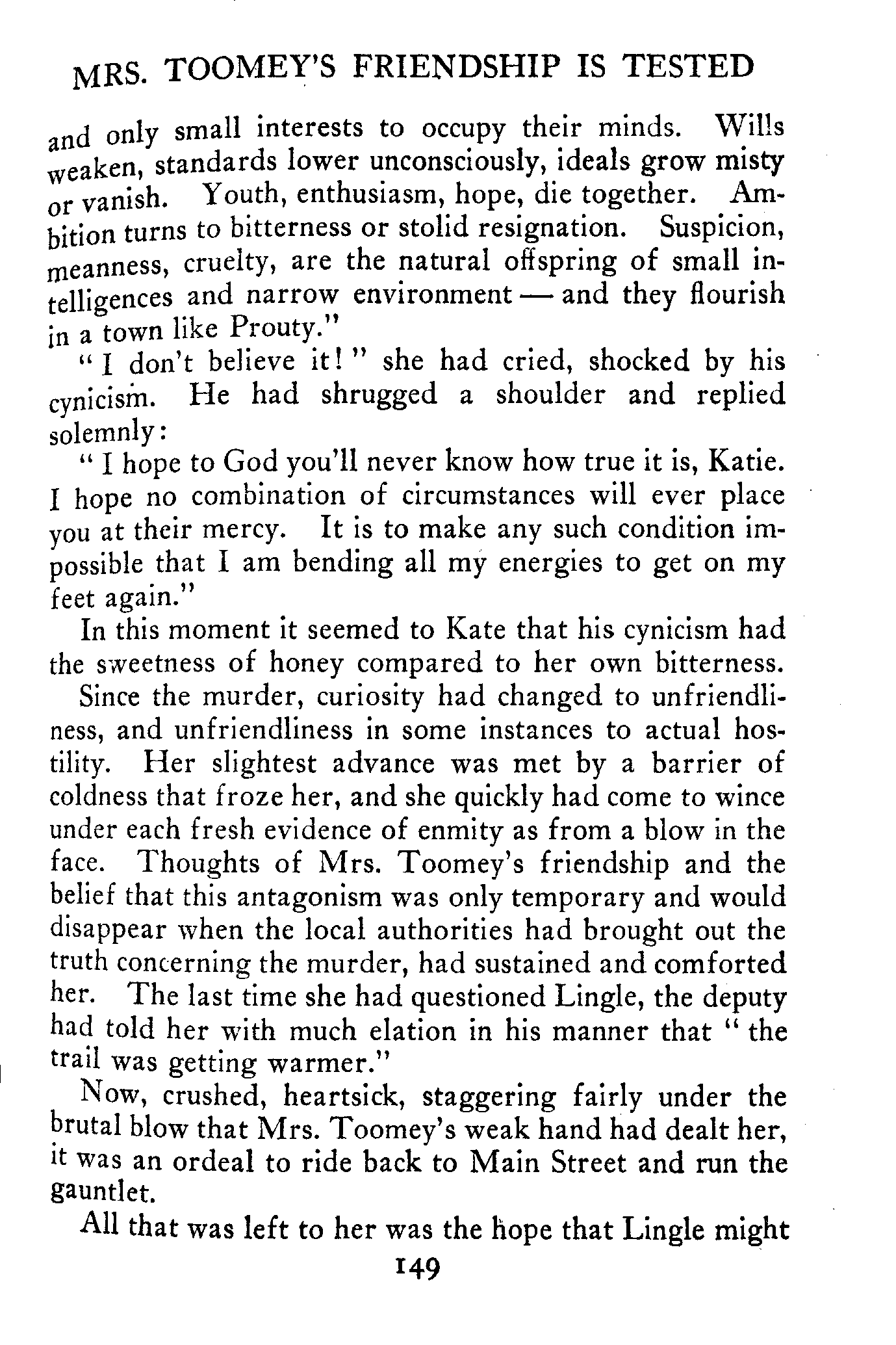 MRS. TOOMEY'S FRIENDSHIP IS TESTED

and only small interests to occupy their minds. Wills weaken, standards lower unconsciously, ideals grow misty or vanish. Youth, enthusiasm, hope, die together. Ambition turns to bitterness or stolid resignation. Suspicion, meanness, cruelty, are the natural offspring of small intelligences and narrow environment — and they flourish in a town like Prouty."

"I don't believe it!" she had cried, shocked by his cynicism. He had shrugged a shoulder and replied solemnly:

"I hope to God you'll never know how true it is, Katie. I hope no combination of circumstances will ever place you at their mercy. It is to make any such condition impossible that I am bending all my energies to get on my feet again."

In this moment it seemed to Kate that his cynicism had the sweetness of honey compared to her own bitterness.

Since the murder, curiosity had changed to unfriendliness, and unfriendliness in some instances to actual hostility. Her slightest advance was met by a barrier of coldness that froze her, and she quickly had come to wince under each fresh evidence of enmity as from a blow in the face. Thoughts of Mrs. Toomey's friendship and the belief that this antagonism was only temporary and would disappear when the local authorities had brought out the truth concerning the murder, had sustained and comforted her. The last time she had questioned Lingle, the deputy had told her with much elation in his manner that "the trail was getting warmer."

Now, crushed, heartsick, staggering fairly under the brutal blow that Mrs. Toomey's weak hand had dealt her, it was an ordeal to ride back to Main Street and run the gauntlet.

All that was left to her was the hope that Lingle might

149